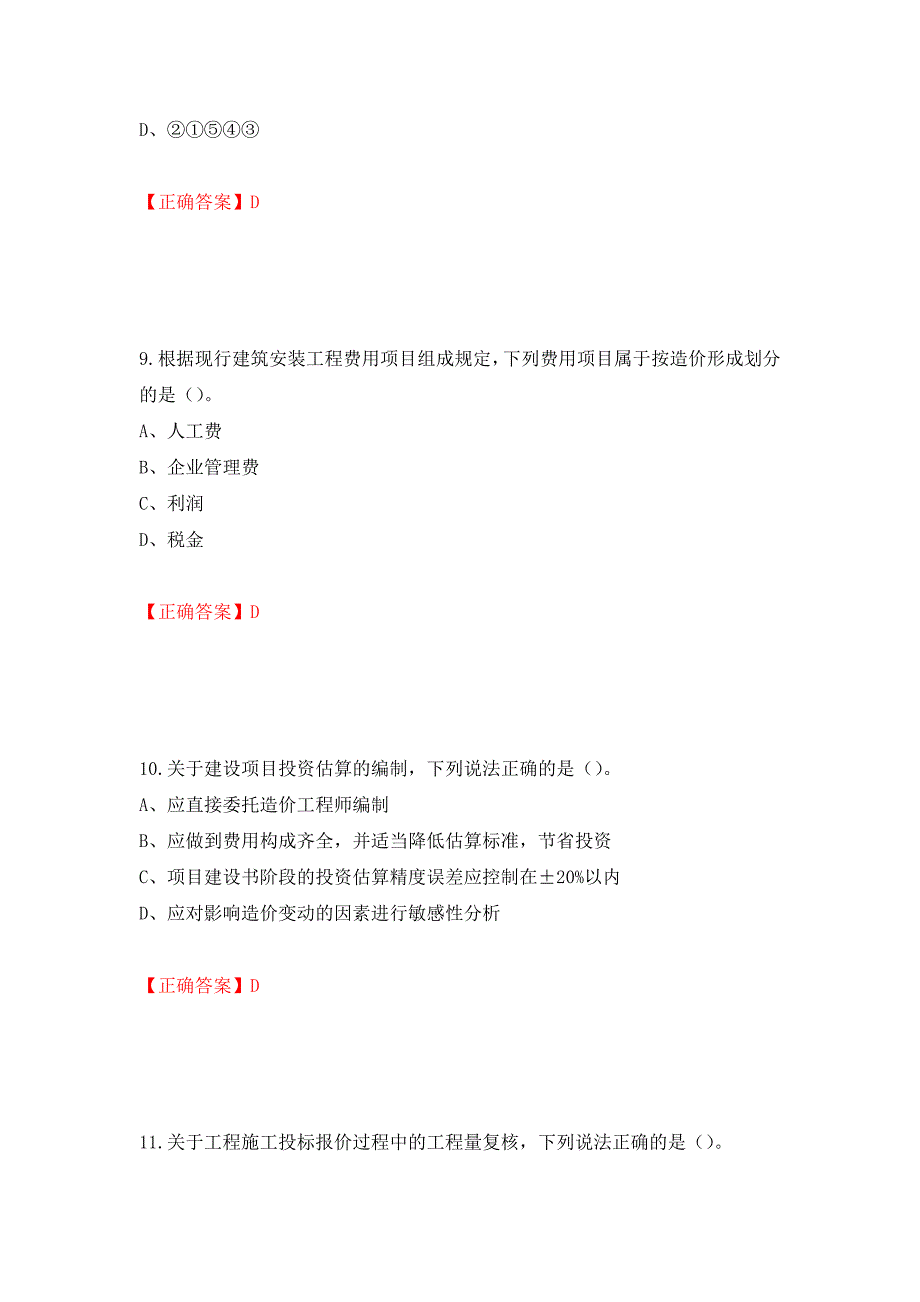 D、②①⑤④③

【正确答案】D

9.根据现行建筑安装工程费用项目组成规定，下列费用项目属于按造价形成划分的是（）。
A、人工费
B、企业管理费
C、利润
D、税金

【正确答案】D

10.关于建设项目投资估算的编制，下列说法正确的是（）。
A、应直接委托造价工程师编制
B、应做到费用构成齐全，并适当降低估算标准，节省投资
C、项目建设书阶段的投资估算精度误差应控制在±20%以内
D、应对影响造价变动的因素进行敏感性分析

【正确答案】D

11.关于工程施工投标报价过程中的工程量复核，下列说法正确的是（）。